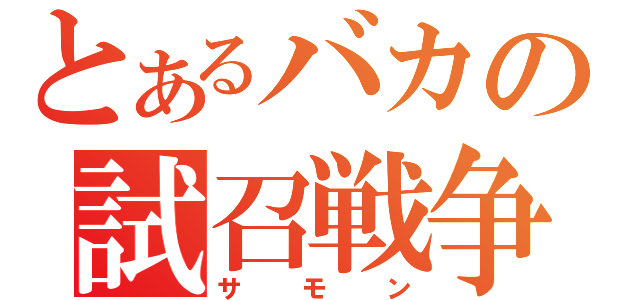 とあるバカの
試召戦争
サモン